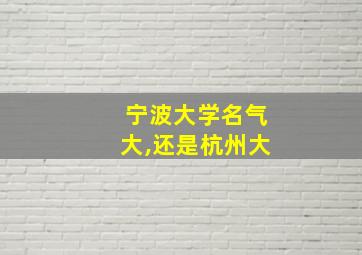 宁波大学名气大,还是杭州大